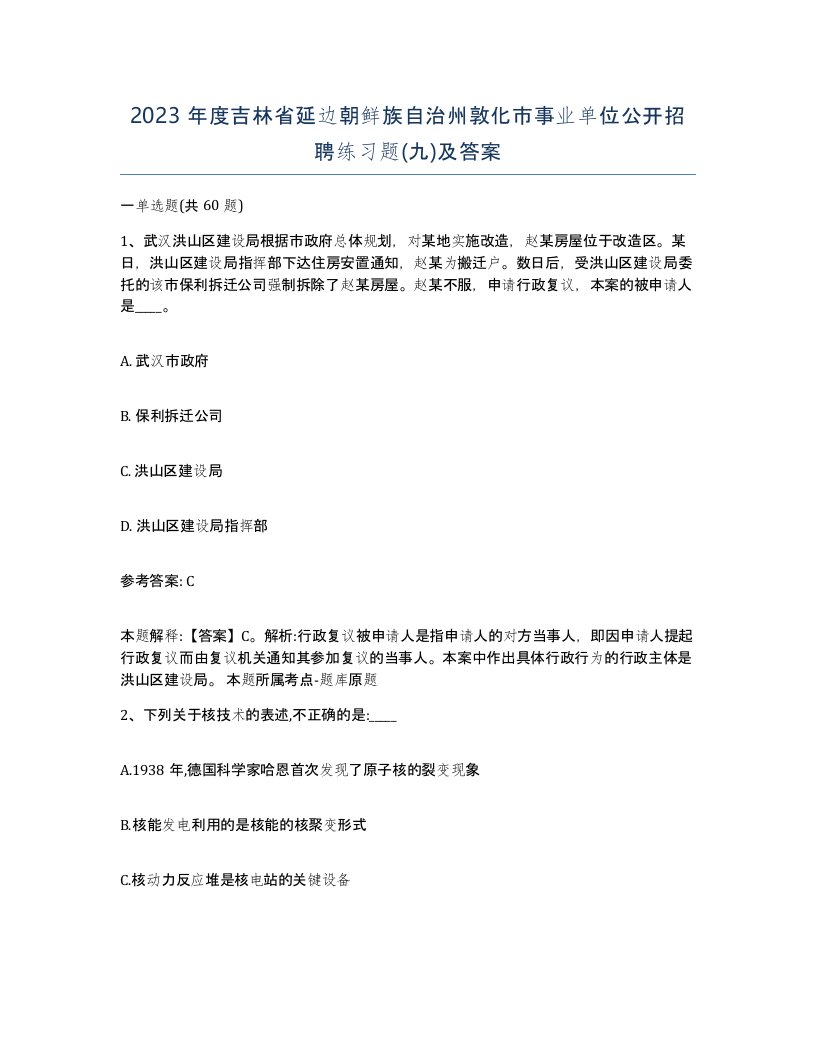 2023 年度吉林省延边朝鲜族自治州敦化市事业单位公开招聘练习题(九)及答案

一单选题(共 60 题)

1、武汉洪山区建设局根据市政府总体规划，对某地实施改造，赵某房屋位于改造区。某日，洪山区建设局指挥部下达住房安置通知，赵某为搬迁户。数日后，受洪山区建设局委托的该市保利拆迁公司强制拆除了赵某房屋。赵某不服，申请行政复议，本案的被申请人是____。

A. 武汉市政府

B. 保利拆迁公司

C. 洪山区建设局

D. 洪山区建设局指挥部

参考答案: C

本题解释:【答案】C。解析:行政复议被申请人是指申请人的对方当事人，即因申请人提起行政复议而由复议机关通知其参加复议的当事人。本案中作出具体行政行为的行政主体是洪山区建设局。 本题所属考点-题库原题

2、下列关于核技术的表述,不正确的是:____

A.1938 年,德国科学家哈恩首次发现了原子核的裂变现象

B.核能发电利用的是核能的核聚变形式

C.核动力反应堆是核电站的关键设备